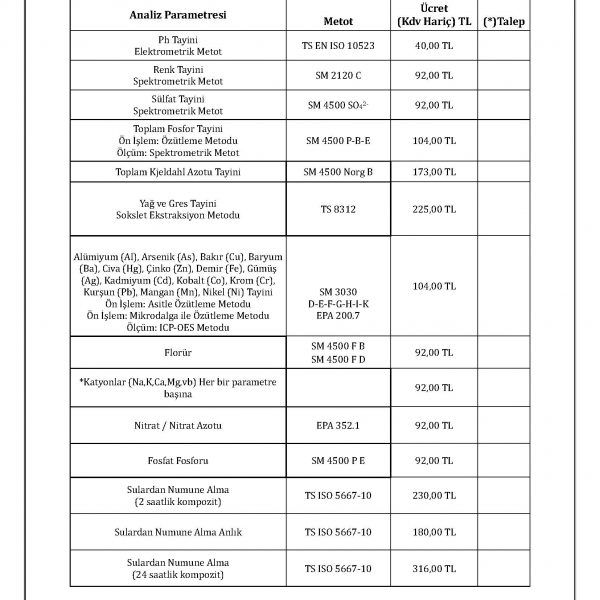 | Analiz Parametresi | Metot | Ücret (Kdv Hariç) TL | (*)Talep |
|---|---|---|---|
| Ph Tayini Elektrometrik Metot | TS EN ISO 10523 | 40,00 TL | |
| Renk Tayini Spektrometrik Metot | SM 2120 C | 92,00 TL | |
| Sülfat Tayini Spektrometrik Metot | SM 4500 $SO_4^{2-}$ | 92,00 TL | |
| Toplam Fosfor Tayini Ön İşlem: Özütleme Metodu Ölçüm: Spektrometrik Metot | SM 4500 P-B-E | 104,00 TL | |
| Toplam Kjeldahl Azotu Tayini | SM 4500 Norg B | 173,00 TL | |
| Yağ ve Gres Tayini Sokslet Ekstraksiyon Metodu | TS 8312 | 225,00 TL | |
| Alümiyum (Al), Arsenik (As), Bakır (Cu), Baryum (Ba), Civa (Hg), Çinko (Zn), Demir (Fe), Gümüş (Ag), Kadmiyum (Cd), Kobalt (Co), Krom (Cr), Kurşun (Pb), Mangan (Mn), Nikel (Ni) Tayini Ön İşlem: Asitle Özütleme Metodu Ön İşlem: Mikrodalga ile Özütleme Metodu Ölçüm: ICP-OES Metodu | SM 3030 D-E-F-G-H-I-K EPA 200.7 | 104,00 TL | |
| Florür | SM 4500 F B SM 4500 F D | 92,00 TL | |
| *Katyonlar (Na,K,Ca,Mg,vb) Her bir parametre başına | | 92,00 TL | |
| Nitrat / Nitrat Azotu | EPA 352.1 | 92,00 TL | |
| Fosfat Fosforu | SM 4500 P E | 92,00 TL | |
| Sulardan Numune Alma (2 saatlik kompozit) | TS ISO 5667-10 | 230,00 TL | |
| Sulardan Numune Alma Anlık | TS ISO 5667-10 | 180,00 TL | |
| Sulardan Numune Alma (24 saatlik kompozit) | TS ISO 5667-10 | 316,00 TL | |